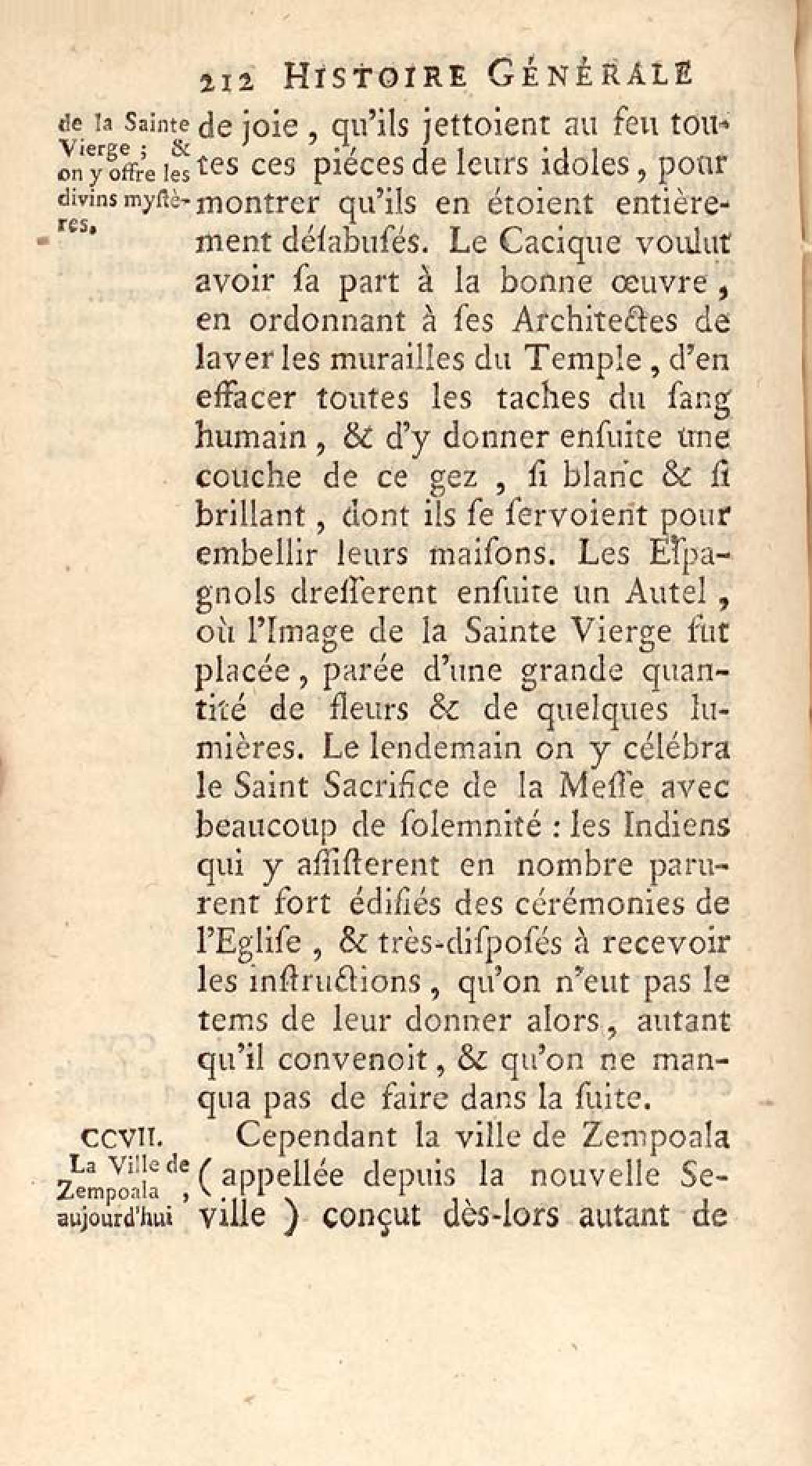 212 HISTOIRE GÉNÉRALE

de la Sainte Vierge ; & on y offre les divins myſtères.

de joie, qu'ils jettoient au feu toutes ces piéces de leurs idoles, pour montrer qu'ils en étoient entièrement déſabuſés. Le Cacique voulut avoir ſa part à la bonne œuvre, en ordonnant à ſes Architectes de laver les murailles du Temple, d'en effacer toutes les taches du ſang humain, & d'y donner enſuite une couche de ce gez, ſi blanc & ſi brillant, dont ils ſe ſervoient pour embellir leurs maiſons. Les Eſpagnols dreſſerent enſuite un Autel, où l'Image de la Sainte Vierge fut placée, parée d'une grande quantité de fleurs & de quelques lumières. Le lendemain on y célébra le Saint Sacrifice de la Meſſe avec beaucoup de ſolemnité : les Indiens qui y aſſiſterent en nombre parurent fort édifiés des cérémonies de l'Egliſe, & très-diſpoſés à recevoir les inſtructions, qu'on n'eut pas le tems de leur donner alors, autant qu'il convenoit, & qu'on ne manqua pas de faire dans la ſuite.

CCVII. La Ville de Zempoala, aujourd'hui

Cependant la ville de Zempoala (appellée depuis la nouvelle Seville) conçut dès-lors autant de